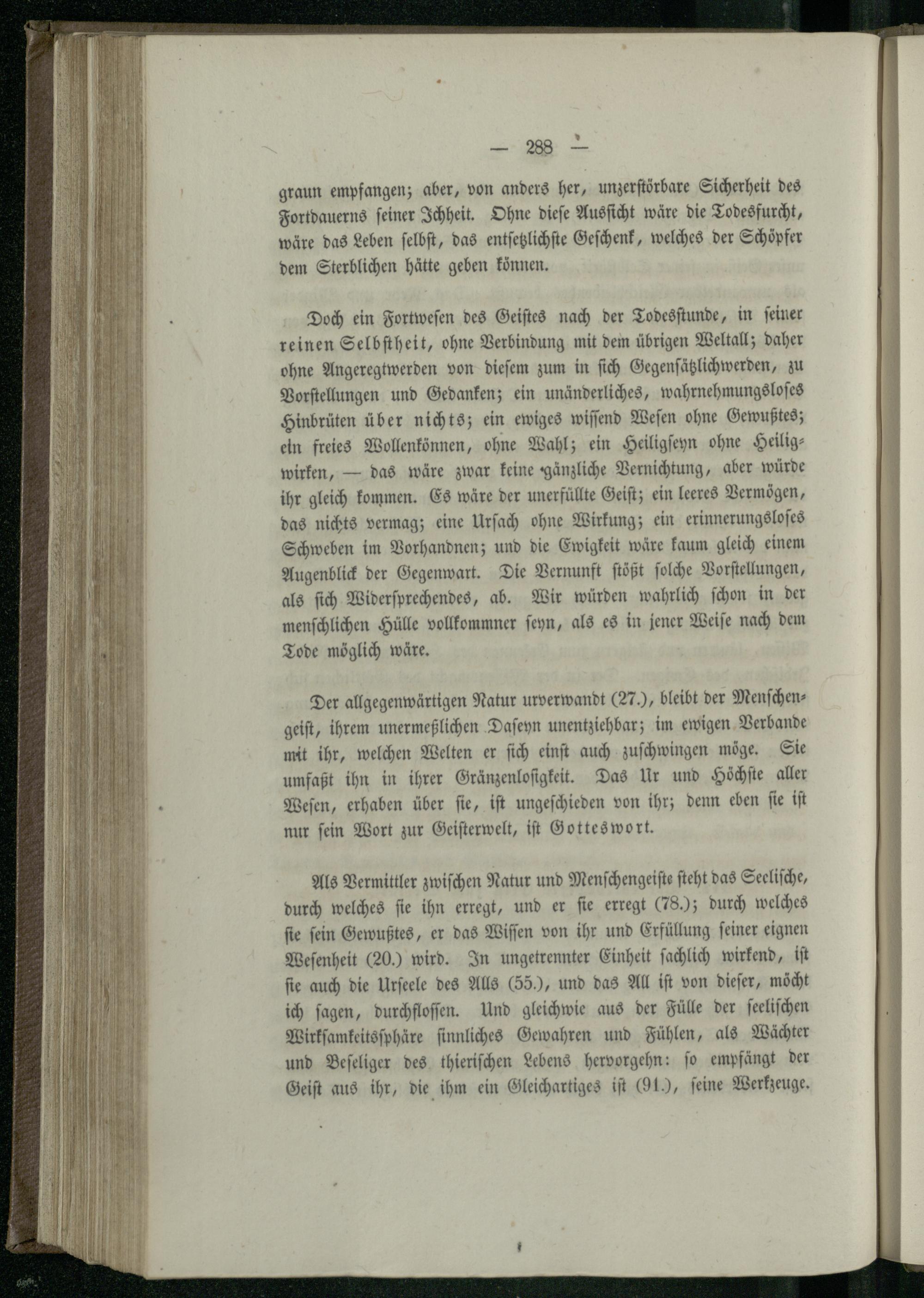 — 288 —

graun empfangen; aber, von anders her, unzerstörbare Sicherheit des Fortdauerns seiner Ichheit. Ohne diese Aussicht wäre die Todesfurcht, wäre das Leben selbst, das entsetzlichste Geschenk, welches der Schöpfer dem Sterblichen hätte geben können.

Doch ein Fortwesen des Geistes nach der Todesstunde, in seiner reinen Selbstheit, ohne Verbindung mit dem übrigen Weltall; daher ohne Angeregtwerden von diesem zum in sich Gegensätzlichwerden, zu Vorstellungen und Gedanken; ein unänderliches, wahrnehmungsloses Hinbrüten über nichts; ein ewiges wissend Wesen ohne Gewußtes; ein freies Wollenkönnen, ohne Wahl; ein Heiligseyn ohne Heiligwirken, — das wäre zwar keine gänzliche Vernichtung, aber würde ihr gleich kommen. Es wäre der unerfüllte Geist; ein leeres Vermögen, das nichts vermag; eine Ursach ohne Wirkung; ein erinnerungsloses Schweben im Vorhandnen; und die Ewigkeit wäre kaum gleich einem Augenblick der Gegenwart. Die Vernunft stößt solche Vorstellungen, als sich Widersprechendes, ab. Wir würden wahrlich schon in der menschlichen Hülle vollkommner seyn, als es in jener Weise nach dem Tode möglich wäre.

Der allgegenwärtigen Natur urverwandt (27.), bleibt der Menschengeist, ihrem unermeßlichen Daseyn unentziehbar; im ewigen Verbande mit ihr, welchen Welten er sich einst auch zuschwingen möge. Sie umfaßt ihn in ihrer Gränzenlosigkeit. Das Ur und Höchste aller Wesen, erhaben über sie, ist ungeschieden von ihr; denn eben sie ist nur sein Wort zur Geisterwelt, ist Gotteswort.

Als Vermittler zwischen Natur und Menschengeiste steht das Seelische, durch welches sie ihn erregt, und er sie erregt (78.); durch welches sie sein Gewußtes, er das Wissen von ihr und Erfüllung seiner eignen Wesenheit (20.) wird. In ungetrennter Einheit sachlich wirkend, ist sie auch die Urseele des Alls (55.), und das All ist von dieser, möcht ich sagen, durchflossen. Und gleichwie aus der Fülle der seelischen Wirksamkeitssphäre sinnliches Gewahren und Fühlen, als Wächter und Beseliger des thierischen Lebens hervorgehn: so empfängt der Geist aus ihr, die ihm ein Gleichartiges ist (91.), seine Werkzeuge.